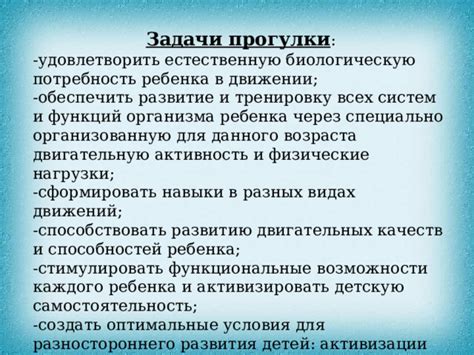 Задачи прогулки:
-удовлетворить естественную биологическую потребность ребенка в движении;
-обеспечить развитие и тренировку всех систем и функций организма ребенка через специально организованную для данного возраста двигательную активность и физические нагрузки;
-сформировать навыки в разных видах движений;
-способствовать развитию двигательных качеств и способностей ребенка;
-стимулировать функциональные возможности каждого ребенка и активизировать детскую самостоятельность;
-создать оптимальные условия для разностороннего развития детей: активизации